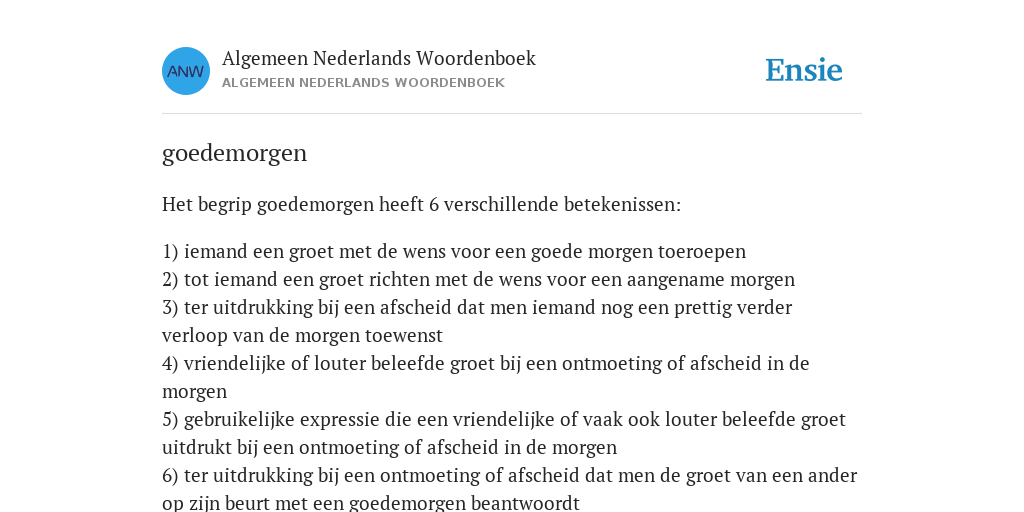 ANW

Algemeen Nederlands Woordenboek
ALGEMEEN NEDERLANDS WOORDENBOEK

Ensie

goedemorgen

Het begrip goedemorgen heeft 6 verschillende betekenissen:

1) iemand een groet met de wens voor een goede morgen toeroepen
2) tot iemand een groet richten met de wens voor een aangename morgen
3) ter uitdrukking bij een afscheid dat men iemand nog een prettig verder verloop van de morgen toewenst
4) vriendelijke of louter beleefde groet bij een ontmoeting of afscheid in de morgen
5) gebruikelijke expressie die een vriendelijke of vaak ook louter beleefde groet uitdrukt bij een ontmoeting of afscheid in de morgen
6) ter uitdrukking bij een ontmoeting of afscheid dat men de groet van een ander op zijn beurt met een goedemorgen beantwoordt